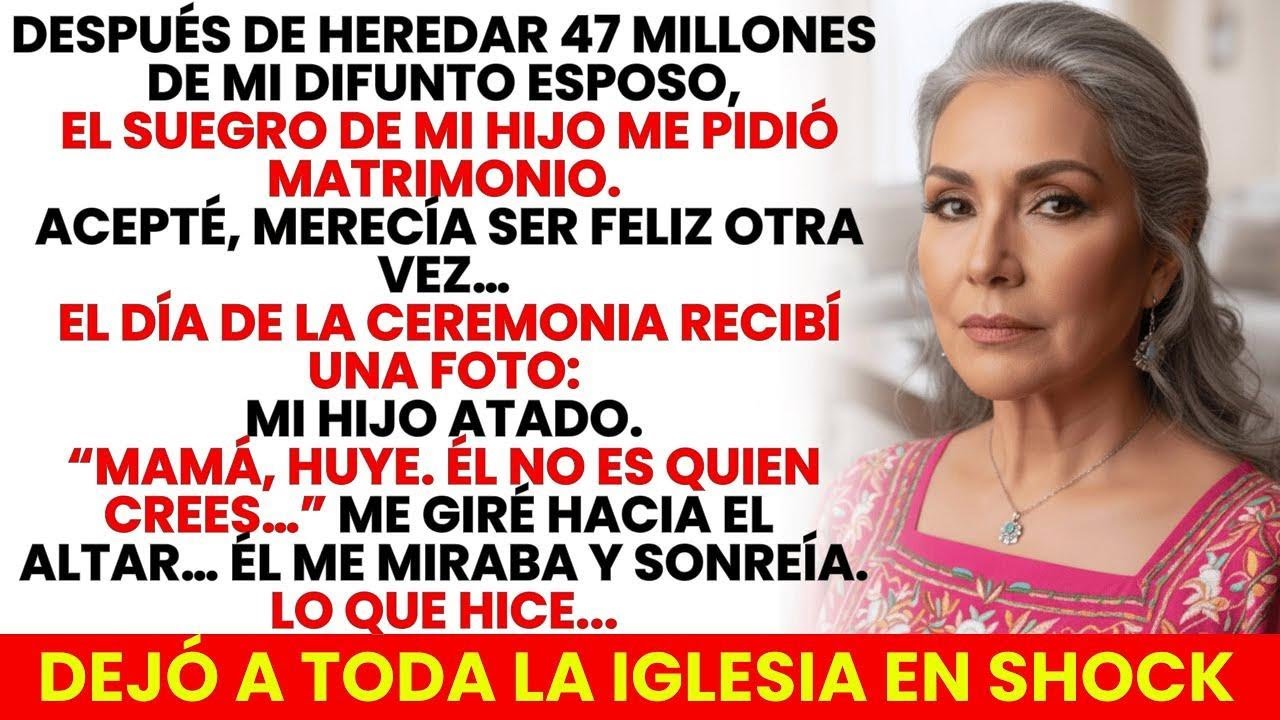 DESPUÉS DE HEREDAR 47 MILLONES DE MI DIFUNTO ESPOSO, EL SUEGRO DE MI HIJO ME PIDIÓ MATRIMONIO. ACEPTÉ, MERECÍA SER FELIZ OTRA VEZ... EL DÍA DE LA CEREMONIA RECIBÍ UNA FOTO: MI HIJO ATADO. "MAMÁ, HUYE. ÉL NO ES QUIEN CREES..." ME GIRÉ HACIA EL ALTAR... ÉL ME MIRABA Y SONREÍA. LO QUE HICE...

DEJÓ A TODA LA IGLESIA EN SHOCK